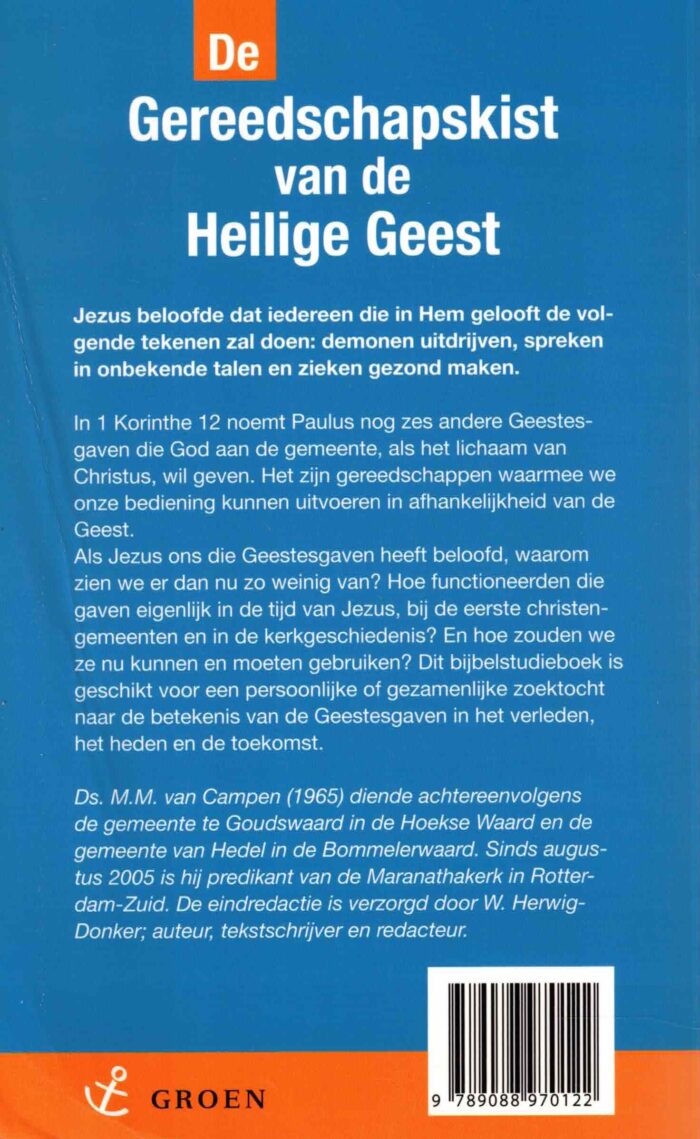 De
Gereedschapskist
van de
Heilige Geest

Jezus beloofde dat iedereen die in Hem gelooft de volgende tekenen zal doen: demonen uitdrijven, spreken in onbekende talen en zieken gezond maken.

In 1 Korinthe 12 noemt Paulus nog zes andere Geestesgaven die God aan de gemeente, als het lichaam van Christus, wil geven. Het zijn gereedschappen waarmee we onze bediening kunnen uitvoeren in afhankelijkheid van de Geest.
Als Jezus ons die Geestesgaven heeft beloofd, waarom zien we er dan nu zo weinig van? Hoe functioneerden die gaven eigenlijk in de tijd van Jezus, bij de eerste christengemeenten en in de kerkgeschiedenis? En hoe zouden we ze nu kunnen en moeten gebruiken? Dit bijbelstudieboek is geschikt voor een persoonlijke of gezamenlijke zoektocht naar de betekenis van de Geestesgaven in het verleden, het heden en de toekomst.

Ds. M.M. van Campen (1965) diende achtereenvolgens de gemeente te Goudswaard in de Hoekse Waard en de gemeente van Hedel in de Bommelerwaard. Sinds augustus 2005 is hij predikant van de Maranathakerk in Rotterdam-Zuid. De eindredactie is verzorgd door W. Herwig-Donker; auteur, tekstschrijver en redacteur.

GROEN

9 789088 970122